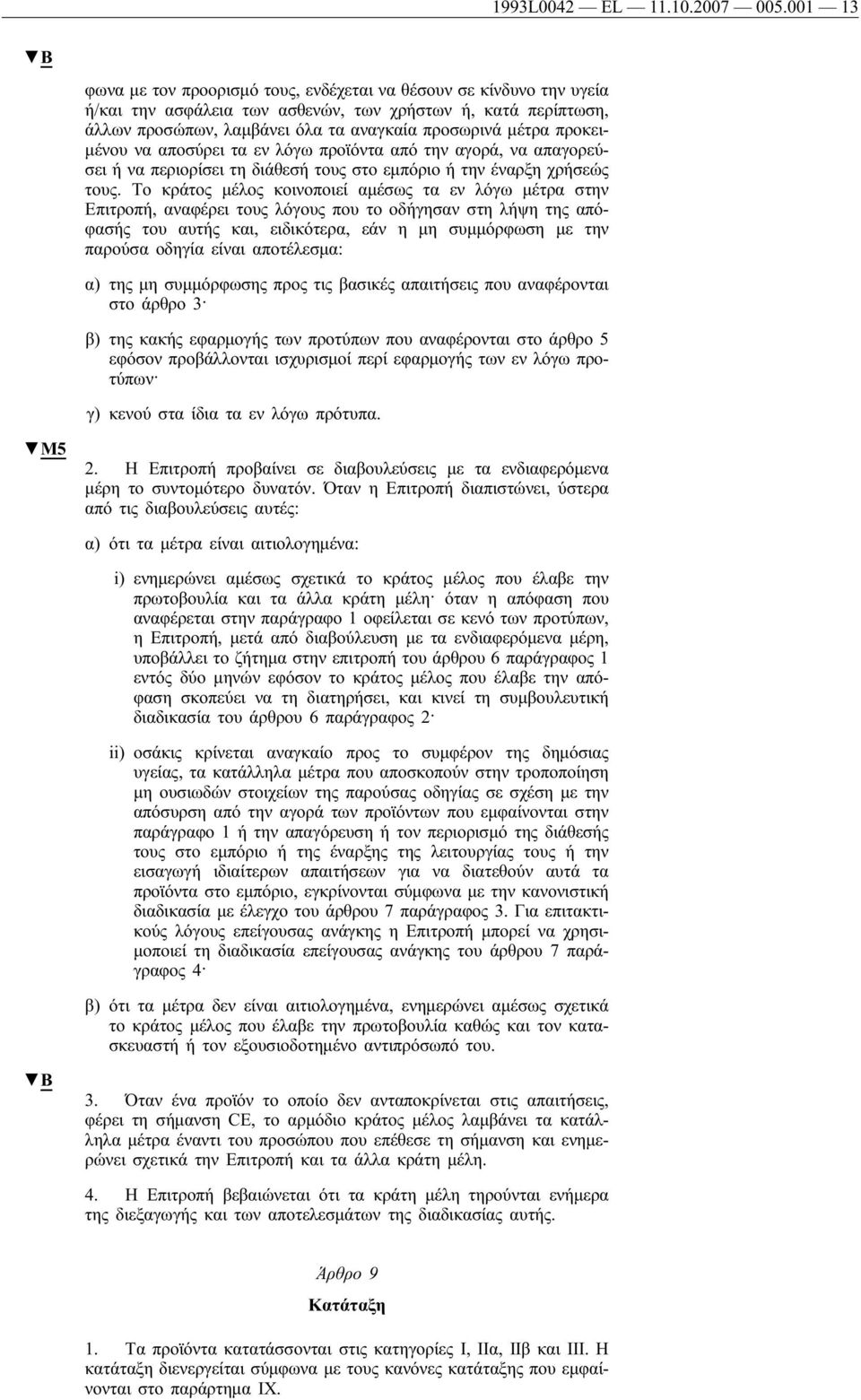 1993L0042 — EL — 11.10.2007 — 005.001 — 13

▼B

φωνα με τον προορισμό τους, ενδέχεται να θέσουν σε κίνδυνο την υγεία ή/και την ασφάλεια των ασθενών, των χρήστων ή, κατά περίπτωση, άλλων προσώπων, λαμβάνει όλα τα αναγκαία προσωρινά μέτρα προκειμένου να αποσύρει τα εν λόγω προϊόντα από την αγορά, να απαγορεύσει ή να περιορίσει τη διάθεσή τους στο εμπόριο ή την έναρξη χρήσεώς τους. Το κράτος μέλος κοινοποιεί αμέσως τα εν λόγω μέτρα στην Επιτροπή, αναφέρει τους λόγους που το οδήγησαν στη λήψη της απόφασής του αυτής και, ειδικότερα, εάν η μη συμμόρφωση με την παρούσα οδηγία είναι αποτέλεσμα:

α) της μη συμμόρφωσης προς τις βασικές απαιτήσεις που αναφέρονται στο άρθρο 3·

β) της κακής εφαρμογής των προτύπων που αναφέρονται στο άρθρο 5 εφόσον προβάλλονται ισχυρισμοί περί εφαρμογής των εν λόγω προτύπων·

γ) κενού στα ίδια τα εν λόγω πρότυπα.

▼M5

2. Η Επιτροπή προβαίνει σε διαβουλεύσεις με τα ενδιαφερόμενα μέρη το συντομότερο δυνατόν. Όταν η Επιτροπή διαπιστώνει, ύστερα από τις διαβουλεύσεις αυτές:

α) ότι τα μέτρα είναι αιτιολογημένα:

i) ενημερώνει αμέσως σχετικά το κράτος μέλος που έλαβε την πρωτοβουλία και τα άλλα κράτη μέλη· όταν η απόφαση που αναφέρεται στην παράγραφο 1 οφείλεται σε κενό των προτύπων, η Επιτροπή, μετά από διαβούλευση με τα ενδιαφερόμενα μέρη, υποβάλλει το ζήτημα στην επιτροπή του άρθρου 6 παράγραφος 1 εντός δύο μηνών εφόσον το κράτος μέλος που έλαβε την απόφαση σκοπεύει να τη διατηρήσει, και κινεί τη συμβουλευτική διαδικασία του άρθρου 6 παράγραφος 2·

ii) οσάκις κρίνεται αναγκαίο προς το συμφέρον της δημόσιας υγείας, τα κατάλληλα μέτρα που αποσκοπούν στην τροποποίηση μη ουσιωδών στοιχείων της παρούσας οδηγίας σε σχέση με την απόσυρση από την αγορά των προϊόντων που εμφαίνονται στην παράγραφο 1 ή την απαγόρευση ή τον περιορισμό της διάθεσής τους στο εμπόριο ή της έναρξης της λειτουργίας τους ή την εισαγωγή ιδιαίτερων απαιτήσεων για να διατεθούν αυτά τα προϊόντα στο εμπόριο, εγκρίνονται σύμφωνα με την κανονιστική διαδικασία με έλεγχο του άρθρου 7 παράγραφος 3. Για επιτακτικούς λόγους επείγουσας ανάγκης η Επιτροπή μπορεί να χρησιμοποιεί τη διαδικασία επείγουσας ανάγκης του άρθρου 7 παράγραφος 4·

β) ότι τα μέτρα δεν είναι αιτιολογημένα, ενημερώνει αμέσως σχετικά το κράτος μέλος που έλαβε την πρωτοβουλία καθώς και τον κατασκευαστή ή τον εξουσιοδοτημένο αντιπρόσωπό του.

▼B

3. Όταν ένα προϊόν το οποίο δεν ανταποκρίνεται στις απαιτήσεις, φέρει τη σήμανση CE, το αρμόδιο κράτος μέλος λαμβάνει τα κατάλληλα μέτρα έναντι του προσώπου που επέθεσε τη σήμανση και ενημερώνει σχετικά την Επιτροπή και τα άλλα κράτη μέλη.

4. Η Επιτροπή βεβαιώνεται ότι τα κράτη μέλη τηρούνται ενήμερα της διεξαγωγής και των αποτελεσμάτων της διαδικασίας αυτής.

Άρθρο 9

Κατάταξη

1. Τα προϊόντα κατατάσσονται στις κατηγορίες I, IIα, IIβ και III. Η κατάταξη διενεργείται σύμφωνα με τους κανόνες κατάταξης που εμφαίνονται στο παράρτημα IX.